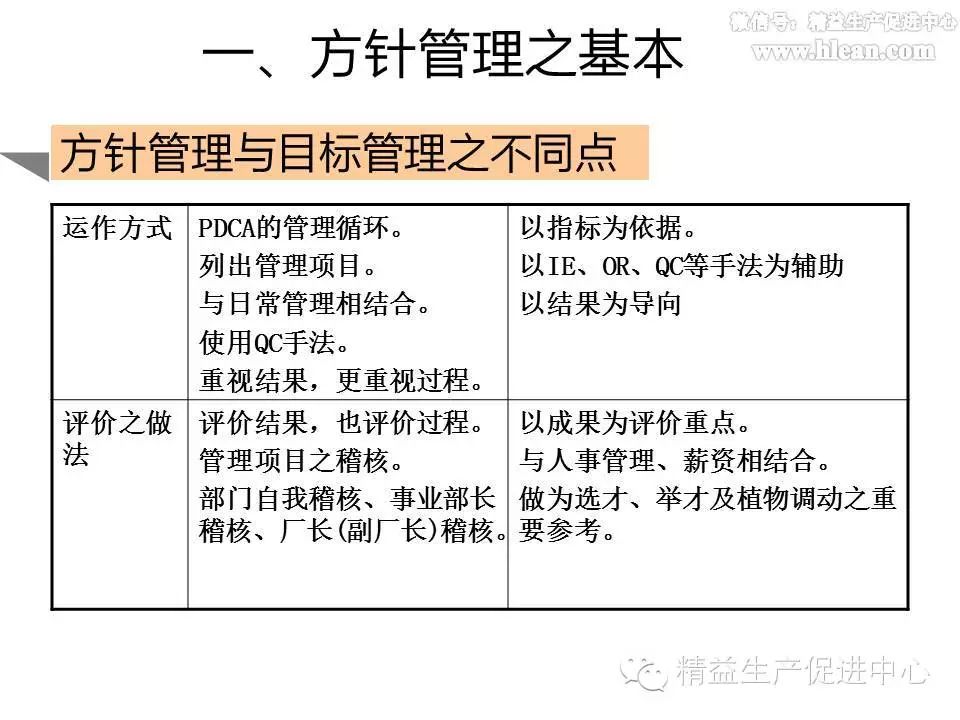 微信号：精益生产促进中心
www.hlean.com

一、方针管理之基本

方针管理与目标管理之不同点

| 运作方式 | PDCA的管理循环。<br>列出管理项目。<br>与日常管理相结合。<br>使用QC手法。<br>重视结果，更重视过程。 | 以指标为依据。<br>以IE、OR、QC等手法为辅助<br>以结果为导向 |
|---|---|---|
| 评价之做法 | 评价结果，也评价过程。<br>管理项目之稽核。<br>部门自我稽核、事业部长稽核、厂长(副厂长)稽核。 | 以成果为评价重点。<br>与人事管理、薪资相结合。<br>做为选才、举才及植物调动之重要参考。 |

精益生产促进中心